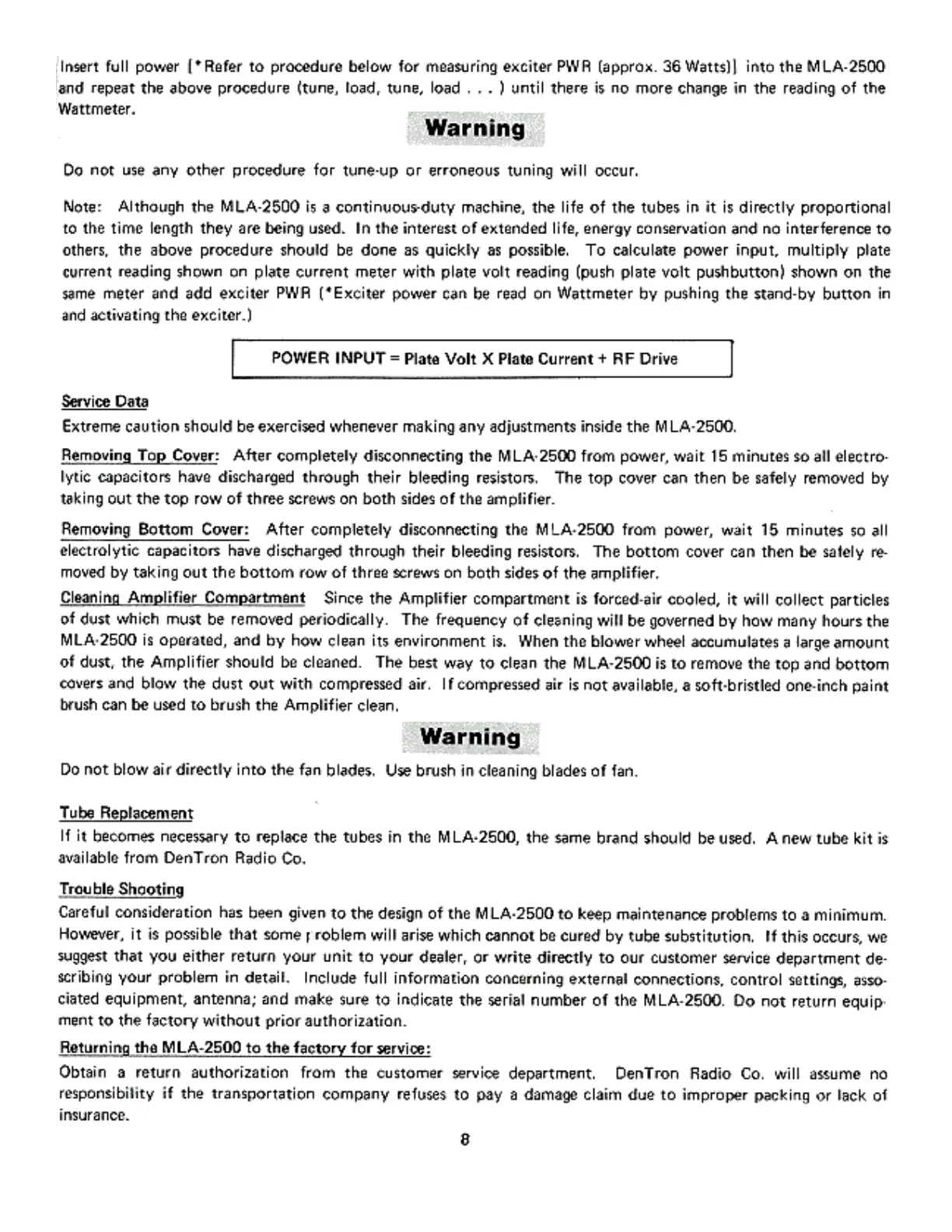 Insert full power [*Refer to procedure below for measuring exciter PWR (approx. 36 Watts)] into the MLA-2500 and repeat the above procedure (tune, load, tune, load . . . ) until there is no more change in the reading of the Wattmeter.

Warning

Do not use any other procedure for tune-up or erroneous tuning will occur.

Note: Although the MLA-2500 is a continuous-duty machine, the life of the tubes in it is directly proportional to the time length they are being used. In the interest of extended life, energy conservation and no interference to others, the above procedure should be done as quickly as possible. To calculate power input, multiply plate current reading shown on plate current meter with plate volt reading (push plate volt pushbutton) shown on the same meter and add exciter PWR (*Exciter power can be read on Wattmeter by pushing the stand-by button in and activating the exciter.)

POWER INPUT = Plate Volt X Plate Current + RF Drive

Service Data

Extreme caution should be exercised whenever making any adjustments inside the MLA-2500.

Removing Top Cover: After completely disconnecting the MLA-2500 from power, wait 15 minutes so all electrolytic capacitors have discharged through their bleeding resistors. The top cover can then be safely removed by taking out the top row of three screws on both sides of the amplifier.

Removing Bottom Cover: After completely disconnecting the MLA-2500 from power, wait 15 minutes so all electrolytic capacitors have discharged through their bleeding resistors. The bottom cover can then be safely removed by taking out the bottom row of three screws on both sides of the amplifier.

Cleaning Amplifier Compartment Since the Amplifier compartment is forced-air cooled, it will collect particles of dust which must be removed periodically. The frequency of cleaning will be governed by how many hours the MLA-2500 is operated, and by how clean its environment is. When the blower wheel accumulates a large amount of dust, the Amplifier should be cleaned. The best way to clean the MLA-2500 is to remove the top and bottom covers and blow the dust out with compressed air. If compressed air is not available, a soft-bristled one-inch paint brush can be used to brush the Amplifier clean.

Warning

Do not blow air directly into the fan blades. Use brush in cleaning blades of fan.

Tube Replacement

If it becomes necessary to replace the tubes in the MLA-2500, the same brand should be used. A new tube kit is available from DenTron Radio Co.

Trouble Shooting

Careful consideration has been given to the design of the MLA-2500 to keep maintenance problems to a minimum. However, it is possible that some problem will arise which cannot be cured by tube substitution. If this occurs, we suggest that you either return your unit to your dealer, or write directly to our customer service department describing your problem in detail. Include full information concerning external connections, control settings, associated equipment, antenna; and make sure to indicate the serial number of the MLA-2500. Do not return equipment to the factory without prior authorization.

Returning the MLA-2500 to the factory for service:

Obtain a return authorization from the customer service department. DenTron Radio Co. will assume no responsibility if the transportation company refuses to pay a damage claim due to improper packing or lack of insurance.

8